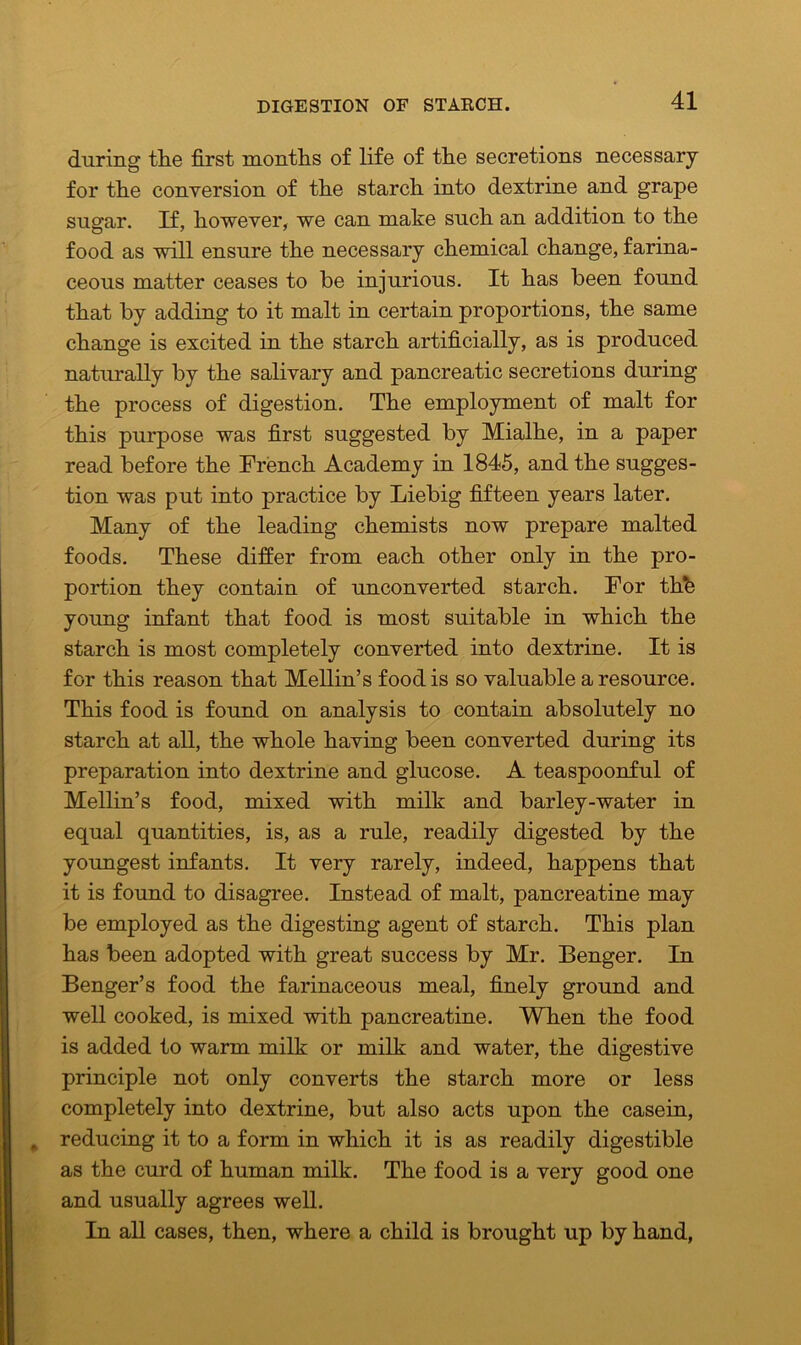 DIGESTION OF STARCH. 41

during the first months of life of the secretions necessary for the conversion of the starch into dextrine and grape sugar. If, however, we can make such an addition to the food as will ensure the necessary chemical change, farinaceous matter ceases to be injurious. It has been found that by adding to it malt in certain proportions, the same change is excited in the starch artificially, as is produced naturally by the salivary and pancreatic secretions during the process of digestion. The employment of malt for this purpose was first suggested by Mialhe, in a paper read before the French Academy in 1845, and the suggestion was put into practice by Liebig fifteen years later.

Many of the leading chemists now prepare malted foods. These differ from each other only in the proportion they contain of unconverted starch. For the young infant that food is most suitable in which the starch is most completely converted into dextrine. It is for this reason that Mellin's food is so valuable a resource. This food is found on analysis to contain absolutely no starch at all, the whole having been converted during its preparation into dextrine and glucose. A teaspoonful of Mellin's food, mixed with milk and barley-water in equal quantities, is, as a rule, readily digested by the youngest infants. It very rarely, indeed, happens that it is found to disagree. Instead of malt, pancreatine may be employed as the digesting agent of starch. This plan has been adopted with great success by Mr. Benger. In Benger's food the farinaceous meal, finely ground and well cooked, is mixed with pancreatine. When the food is added to warm milk or milk and water, the digestive principle not only converts the starch more or less completely into dextrine, but also acts upon the casein, reducing it to a form in which it is as readily digestible as the curd of human milk. The food is a very good one and usually agrees well.

In all cases, then, where a child is brought up by hand,